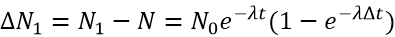 $\Delta N_1 = N_1 - N = N_0 e^{-\lambda t}(1 - e^{-\lambda \Delta t})$